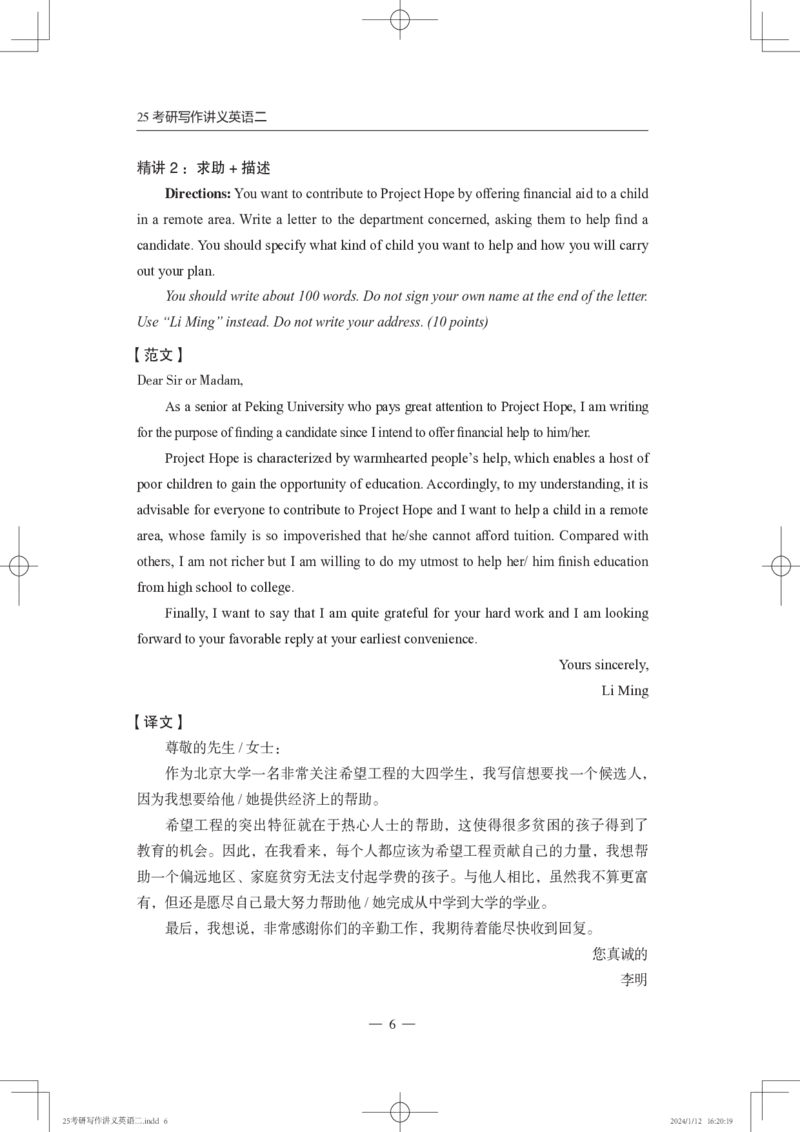 25考研写作讲义英语二

精讲2：求助＋描述

Directions: You want to contribute to Project Hope by offering financial aid to a child in a remote area. Write a letter to the department concerned, asking them to help find a candidate. You should specify what kind of child you want to help and how you will carry out your plan.

You should write about 100 words. Do not sign your own name at the end of the letter. Use "Li Ming" instead. Do not write your address. (10 points)

【范文】

Dear Sir or Madam,

As a senior at Peking University who pays great attention to Project Hope, I am writing for the purpose of finding a candidate since I intend to offer financial help to him/her.

Project Hope is characterized by warmhearted people's help, which enables a host of poor children to gain the opportunity of education. Accordingly, to my understanding, it is advisable for everyone to contribute to Project Hope and I want to help a child in a remote area, whose family is so impoverished that he/she cannot afford tuition. Compared with others, I am not richer but I am willing to do my utmost to help her/ him finish education from high school to college.

Finally, I want to say that I am quite grateful for your hard work and I am looking forward to your favorable reply at your earliest convenience.

Yours sincerely,
Li Ming

【译文】

尊敬的先生/女士：

作为北京大学一名非常关注希望工程的大四学生，我写信想要找一个候选人，因为我想要给他/她提供经济上的帮助。

希望工程的突出特征就在于热心人士的帮助，这使得很多贫困的孩子得到了教育的机会。因此，在我看来，每个人都应该为希望工程贡献自己的力量，我想帮助一个偏远地区、家庭贫穷无法支付起学费的孩子。与他人相比，虽然我不算更富有，但还是愿尽自己最大努力帮助他/她完成从中学到大学的学业。

最后，我想说，非常感谢你们的辛勤工作，我期待着能尽快收到回复。

您真诚的
李明

— 6 —

25考研写作讲义英语二.indd 6 2024/1/12 16:20:19